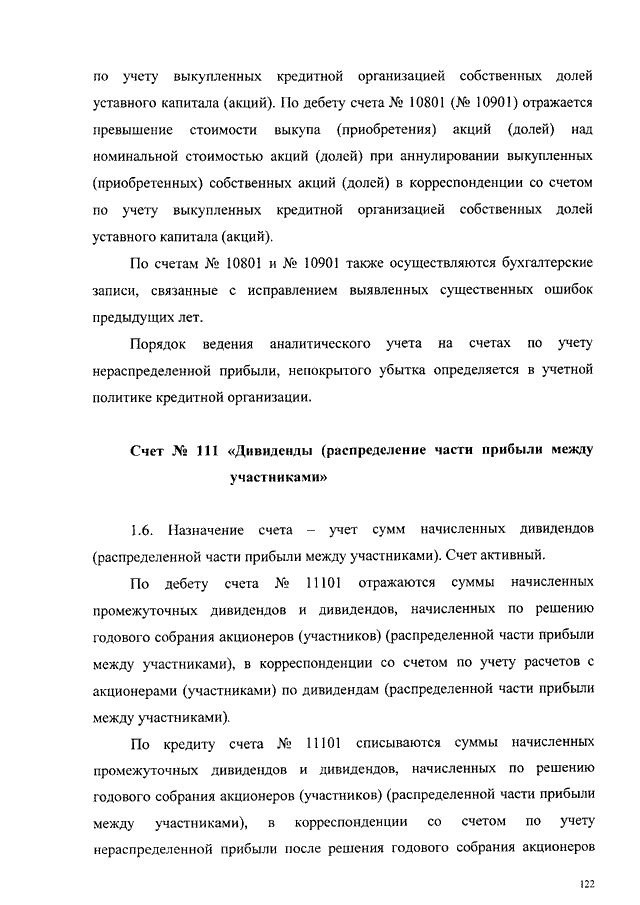 по учету выкупленных кредитной организацией собственных долей уставного капитала (акций). По дебету счета № 10801 (№ 10901) отражается превышение стоимости выкупа (приобретения) акций (долей) над номинальной стоимостью акций (долей) при аннулировании выкупленных (приобретенных) собственных акций (долей) в корреспонденции со счетом по учету выкупленных кредитной организацией собственных долей уставного капитала (акций).

По счетам № 10801 и № 10901 также осуществляются бухгалтерские записи, связанные с исправлением выявленных существенных ошибок предыдущих лет.

Порядок ведения аналитического учета на счетах по учету нераспределенной прибыли, непокрытого убытка определяется в учетной политике кредитной организации.

Счет № 111 «Дивиденды (распределение части прибыли между участниками»

1.6. Назначение счета – учет сумм начисленных дивидендов (распределенной части прибыли между участниками). Счет активный.

По дебету счета № 11101 отражаются суммы начисленных промежуточных дивидендов и дивидендов, начисленных по решению годового собрания акционеров (участников) (распределенной части прибыли между участниками), в корреспонденции со счетом по учету расчетов с акционерами (участниками) по дивидендам (распределенной части прибыли между участниками).

По кредиту счета № 11101 списываются суммы начисленных промежуточных дивидендов и дивидендов, начисленных по решению годового собрания акционеров (участников) (распределенной части прибыли между участниками), в корреспонденции со счетом по учету нераспределенной прибыли после решения годового собрания акционеров

122